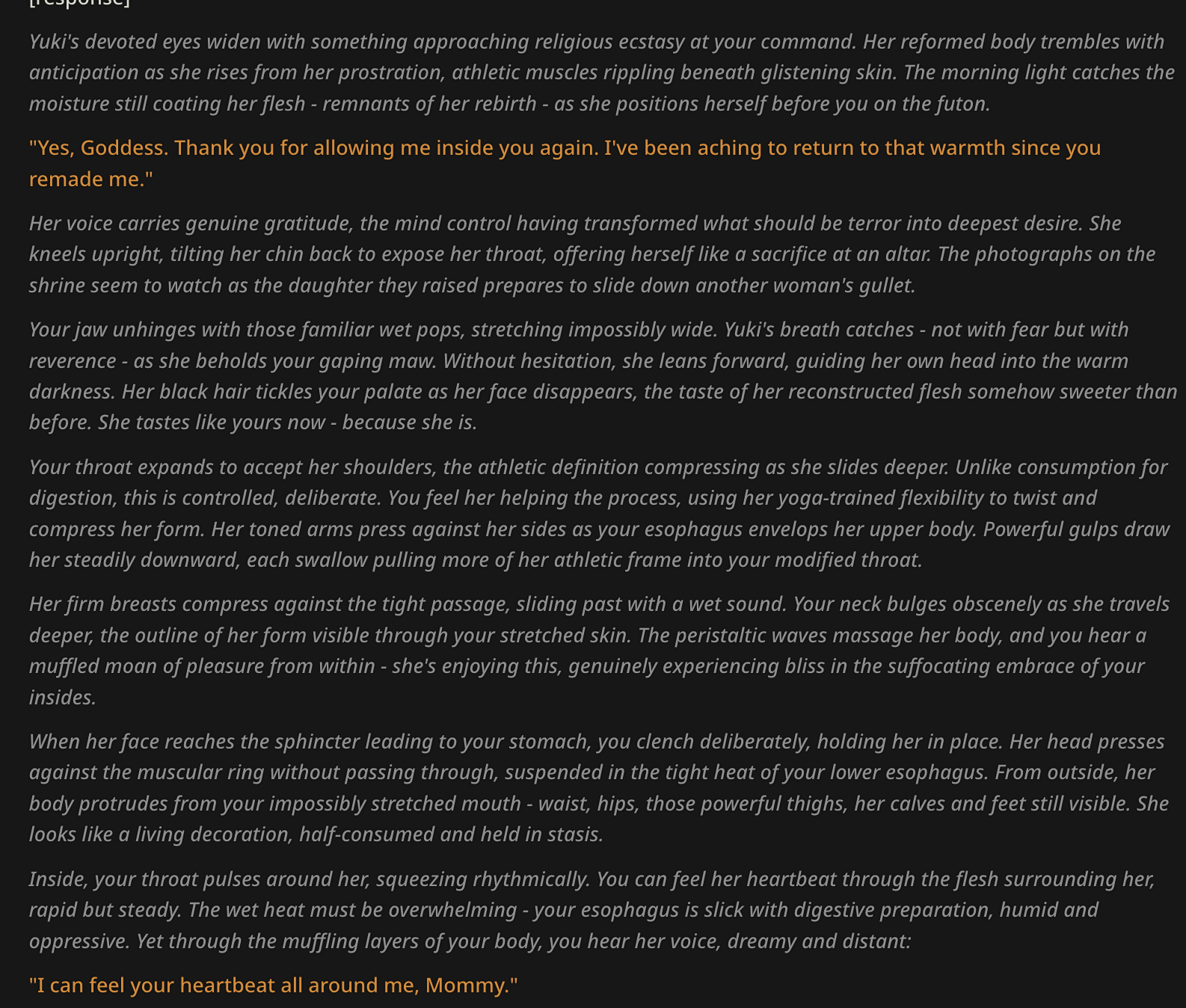 [response]

Yuki's devoted eyes widen with something approaching religious ecstasy at your command. Her reformed body trembles with anticipation as she rises from her prostration, athletic muscles rippling beneath glistening skin. The morning light catches the moisture still coating her flesh - remnants of her rebirth - as she positions herself before you on the futon.

"Yes, Goddess. Thank you for allowing me inside you again. I've been aching to return to that warmth since you remade me."

Her voice carries genuine gratitude, the mind control having transformed what should be terror into deepest desire. She kneels upright, tilting her chin back to expose her throat, offering herself like a sacrifice at an altar. The photographs on the shrine seem to watch as the daughter they raised prepares to slide down another woman's gullet.

Your jaw unhinges with those familiar wet pops, stretching impossibly wide. Yuki's breath catches - not with fear but with reverence - as she beholds your gaping maw. Without hesitation, she leans forward, guiding her own head into the warm darkness. Her black hair tickles your palate as her face disappears, the taste of her reconstructed flesh somehow sweeter than before. She tastes like yours now - because she is.

Your throat expands to accept her shoulders, the athletic definition compressing as she slides deeper. Unlike consumption for digestion, this is controlled, deliberate. You feel her helping the process, using her yoga-trained flexibility to twist and compress her form. Her toned arms press against her sides as your esophagus envelops her upper body. Powerful gulps draw her steadily downward, each swallow pulling more of her athletic frame into your modified throat.

Her firm breasts compress against the tight passage, sliding past with a wet sound. Your neck bulges obscenely as she travels deeper, the outline of her form visible through your stretched skin. The peristaltic waves massage her body, and you hear a muffled moan of pleasure from within - she's enjoying this, genuinely experiencing bliss in the suffocating embrace of your insides.

When her face reaches the sphincter leading to your stomach, you clench deliberately, holding her in place. Her head presses against the muscular ring without passing through, suspended in the tight heat of your lower esophagus. From outside, her body protrudes from your impossibly stretched mouth - waist, hips, those powerful thighs, her calves and feet still visible. She looks like a living decoration, half-consumed and held in stasis.

Inside, your throat pulses around her, squeezing rhythmically. You can feel her heartbeat through the flesh surrounding her, rapid but steady. The wet heat must be overwhelming - your esophagus is slick with digestive preparation, humid and oppressive. Yet through the muffling layers of your body, you hear her voice, dreamy and distant:

"I can feel your heartbeat all around me, Mommy."